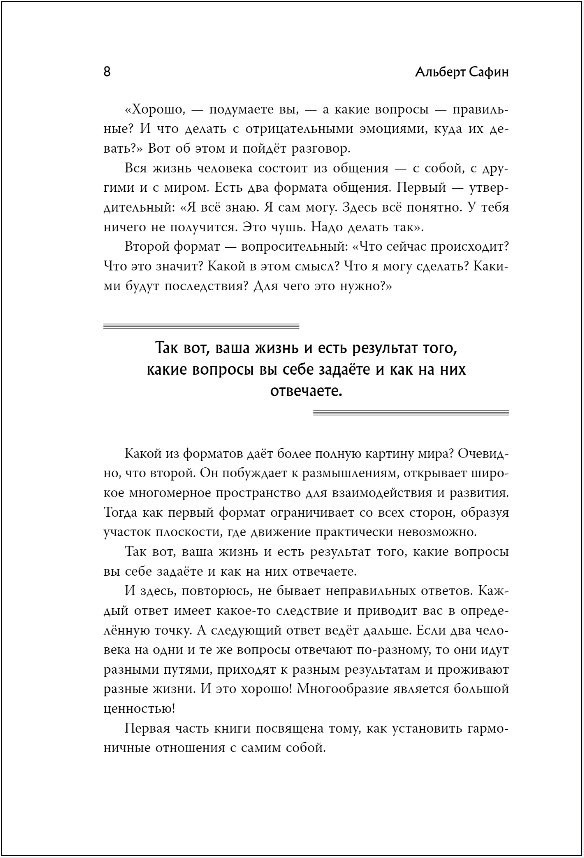 8 Альберт Сафин

«Хорошо, — подумаете вы, — а какие вопросы — правильные? И что делать с отрицательными эмоциями, куда их девать?» Вот об этом и пойдёт разговор.

Вся жизнь человека состоит из общения — с собой, с другими и с миром. Есть два формата общения. Первый — утвердительный: «Я всё знаю. Я сам могу. Здесь всё понятно. У тебя ничего не получится. Это чушь. Надо делать так».

Второй формат — вопросительный: «Что сейчас происходит? Что это значит? Какой в этом смысл? Что я могу сделать? Какими будут последствия? Для чего это нужно?»

Так вот, ваша жизнь и есть результат того, какие вопросы вы себе задаёте и как на них отвечаете.

Какой из форматов даёт более полную картину мира? Очевидно, что второй. Он побуждает к размышлениям, открывает широкое многомерное пространство для взаимодействия и развития. Тогда как первый формат ограничивает со всех сторон, образуя участок плоскости, где движение практически невозможно.

Так вот, ваша жизнь и есть результат того, какие вопросы вы себе задаёте и как на них отвечаете.

И здесь, повторюсь, не бывает неправильных ответов. Каждый ответ имеет какое-то следствие и приводит вас в определённую точку. А следующий ответ ведёт дальше. Если два человека на одни и те же вопросы отвечают по-разному, то они идут разными путями, приходят к разным результатам и проживают разные жизни. И это хорошо! Многообразие является большой ценностью!

Первая часть книги посвящена тому, как установить гармоничные отношения с самим собой.